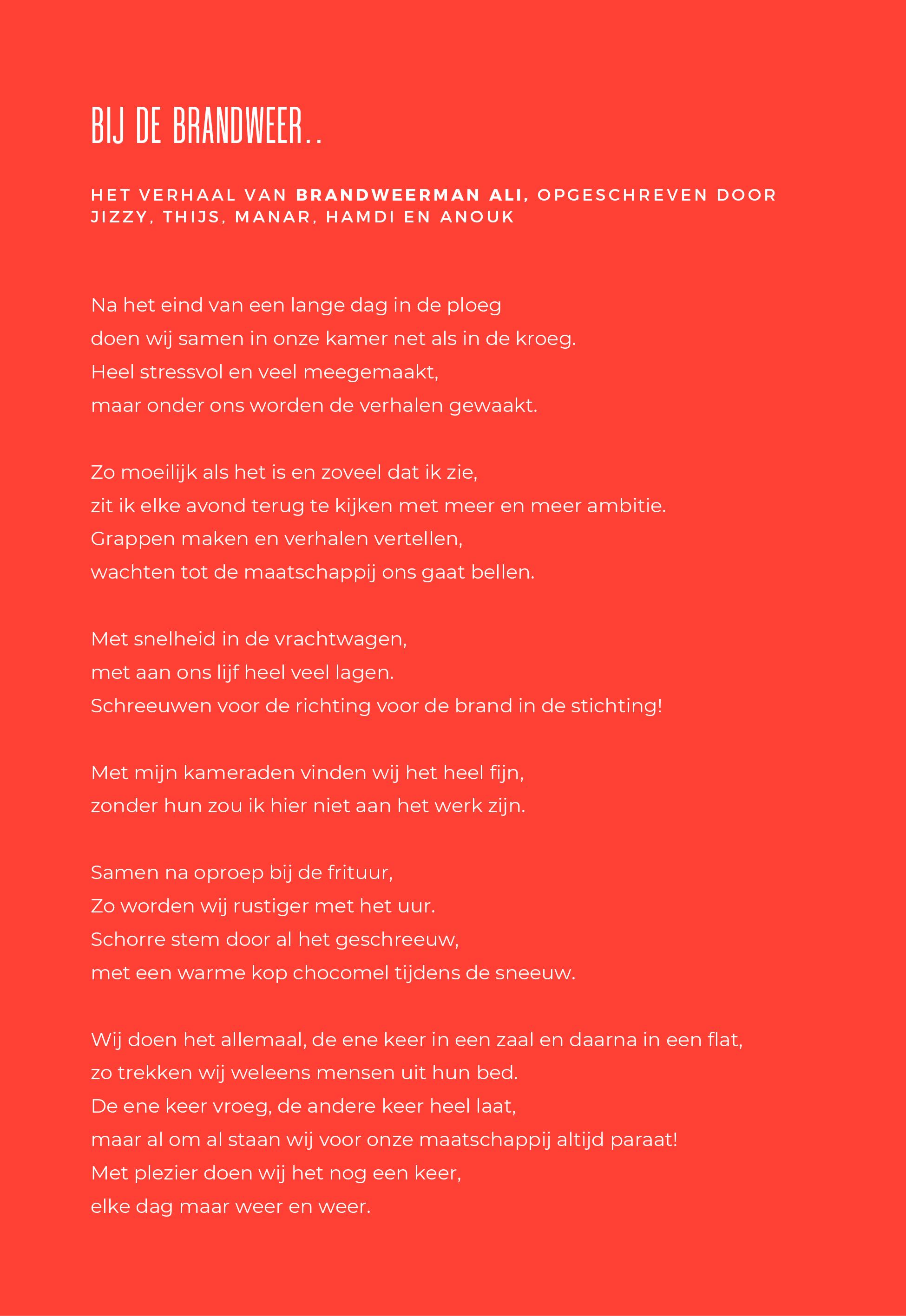 BIJ DE BRANDWEER..

HET VERHAAL VAN BRANDWEERMAN ALI, OPGESCHREVEN DOOR JIZZY, THIJS, MANAR, HAMDI EN ANOUK

Na het eind van een lange dag in de ploeg
doen wij samen in onze kamer net als in de kroeg.
Heel stressvol en veel meegemaakt,
maar onder ons worden de verhalen gewaakt.

Zo moeilijk als het is en zoveel dat ik zie,
zit ik elke avond terug te kijken met meer en meer ambitie.
Grappen maken en verhalen vertellen,
wachten tot de maatschappij ons gaat bellen.

Met snelheid in de vrachtwagen,
met aan ons lijf heel veel lagen.
Schreeuwen voor de richting voor de brand in de stichting!

Met mijn kameraden vinden wij het heel fijn,
zonder hun zou ik hier niet aan het werk zijn.

Samen na oproep bij de frituur,
Zo worden wij rustiger met het uur.
Schorre stem door al het geschreeuw,
met een warme kop chocomel tijdens de sneeuw.

Wij doen het allemaal, de ene keer in een zaal en daarna in een flat,
zo trekken wij weleens mensen uit hun bed.
De ene keer vroeg, de andere keer heel laat,
maar al om al staan wij voor onze maatschappij altijd paraat!
Met plezier doen wij het nog een keer,
elke dag maar weer en weer.